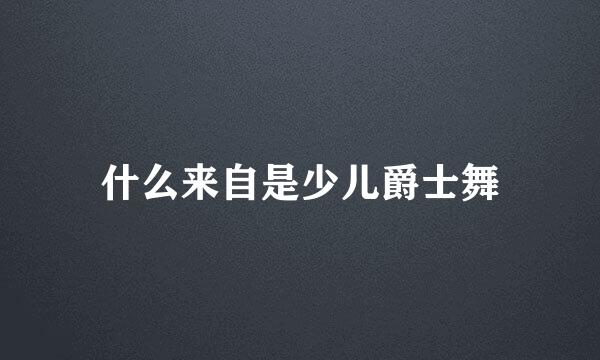 什么来自是少儿爵士舞